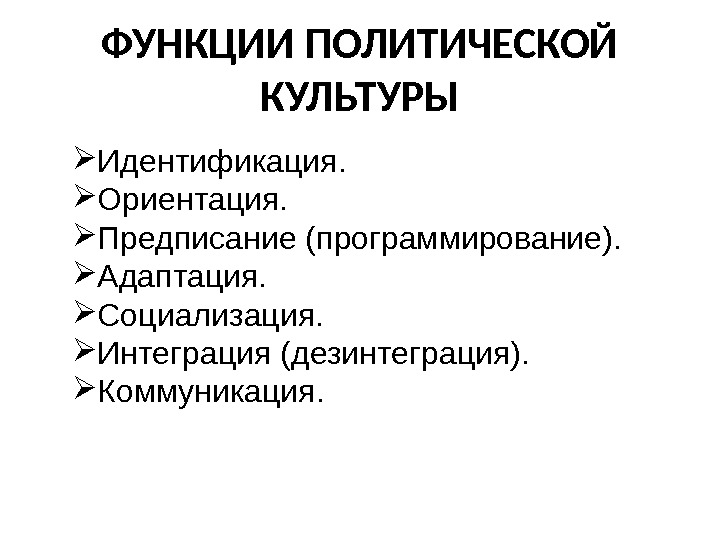 ФУНКЦИИ ПОЛИТИЧЕСКОЙ КУЛЬТУРЫ

➢Идентификация.
➢Ориентация.
➢Предписание (программирование).
➢Адаптация.
➢Социализация.
➢Интеграция (дезинтеграция).
➢Коммуникация.